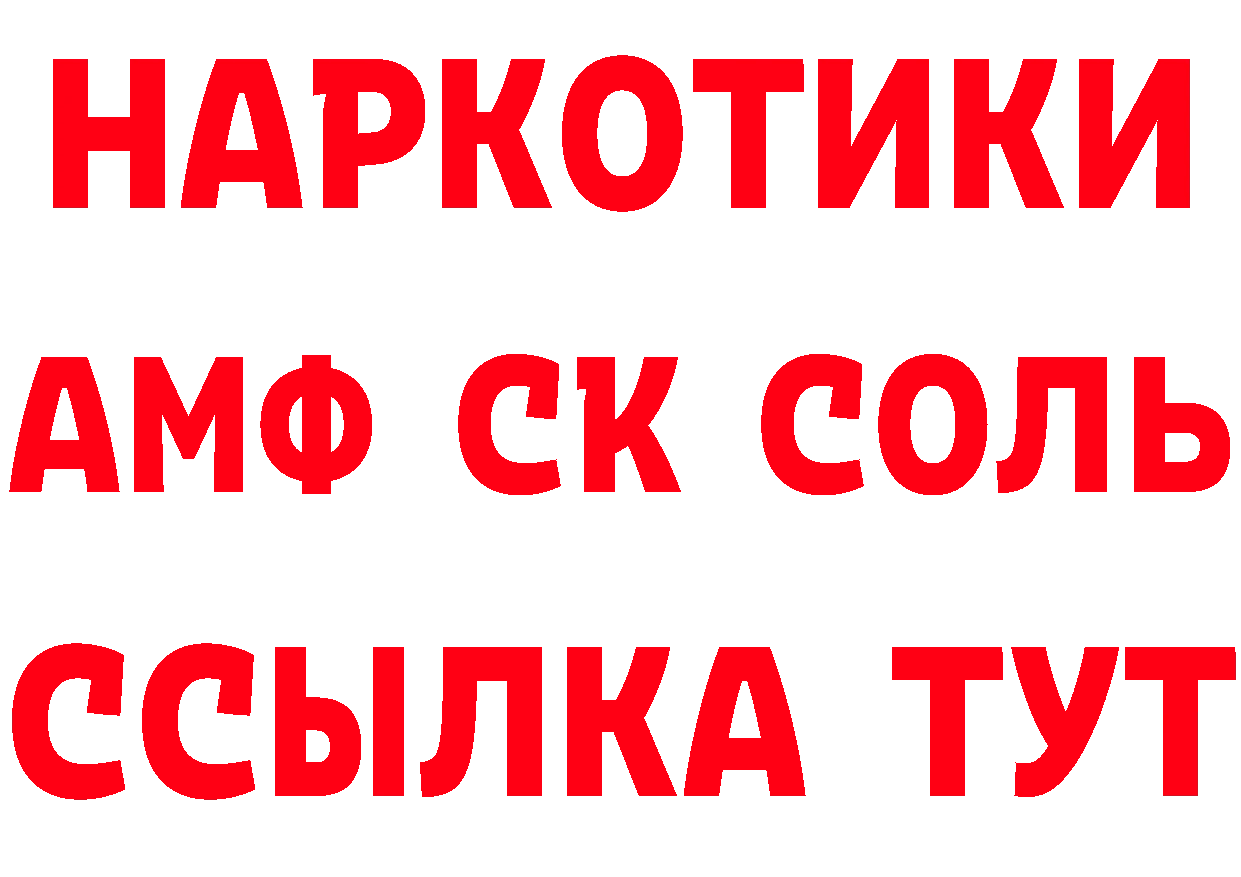 НАРКОТИКИ

АМФ СК СОЛЬ

ССЫЛКА ТУТ